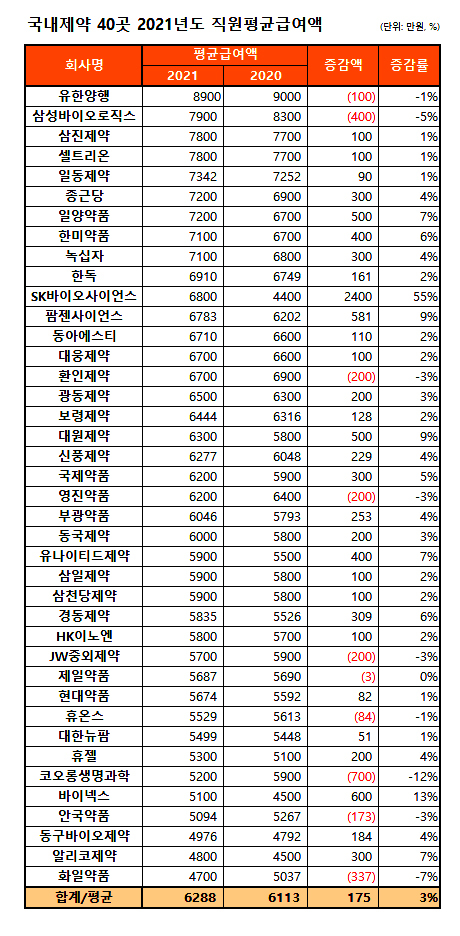 국내제약 40곳 2021년도 직원평균급여액

(단위: 만원, %)

| 회사명 | 평균급여액 2021 | 평균급여액 2020 | 증감액 | 증감률 |
|---|---|---|---|---|
| 유한양행 | 8900 | 9000 | (100) | -1% |
| 삼성바이오로직스 | 7900 | 8300 | (400) | -5% |
| 삼진제약 | 7800 | 7700 | 100 | 1% |
| 셀트리온 | 7800 | 7700 | 100 | 1% |
| 일동제약 | 7342 | 7252 | 90 | 1% |
| 종근당 | 7200 | 6900 | 300 | 4% |
| 일양약품 | 7200 | 6700 | 500 | 7% |
| 한미약품 | 7100 | 6700 | 400 | 6% |
| 녹십자 | 7100 | 6800 | 300 | 4% |
| 한독 | 6910 | 6749 | 161 | 2% |
| SK바이오사이언스 | 6800 | 4400 | 2400 | 55% |
| 팜젠사이언스 | 6783 | 6202 | 581 | 9% |
| 동아에스티 | 6710 | 6600 | 110 | 2% |
| 대웅제약 | 6700 | 6600 | 100 | 2% |
| 환인제약 | 6700 | 6900 | (200) | -3% |
| 광동제약 | 6500 | 6300 | 200 | 3% |
| 보령제약 | 6444 | 6316 | 128 | 2% |
| 대원제약 | 6300 | 5800 | 500 | 9% |
| 신풍제약 | 6277 | 6048 | 229 | 4% |
| 국제약품 | 6200 | 5900 | 300 | 5% |
| 영진약품 | 6200 | 6400 | (200) | -3% |
| 부광약품 | 6046 | 5793 | 253 | 4% |
| 동국제약 | 6000 | 5800 | 200 | 3% |
| 유나이티드제약 | 5900 | 5500 | 400 | 7% |
| 삼일제약 | 5900 | 5800 | 100 | 2% |
| 삼천당제약 | 5900 | 5800 | 100 | 2% |
| 경동제약 | 5835 | 5526 | 309 | 6% |
| HK이노엔 | 5800 | 5700 | 100 | 2% |
| JW중외제약 | 5700 | 5900 | (200) | -3% |
| 제일약품 | 5687 | 5690 | (3) | 0% |
| 현대약품 | 5674 | 5592 | 82 | 1% |
| 휴온스 | 5529 | 5613 | (84) | -1% |
| 대한뉴팜 | 5499 | 5448 | 51 | 1% |
| 휴젤 | 5300 | 5100 | 200 | 4% |
| 코오롱생명과학 | 5200 | 5900 | (700) | -12% |
| 바이넥스 | 5100 | 4500 | 600 | 13% |
| 안국약품 | 5094 | 5267 | (173) | -3% |
| 동구바이오제약 | 4976 | 4792 | 184 | 4% |
| 알리코제약 | 4800 | 4500 | 300 | 7% |
| 화일약품 | 4700 | 5037 | (337) | -7% |
| 합계/평균 | 6288 | 6113 | 175 | 3% |